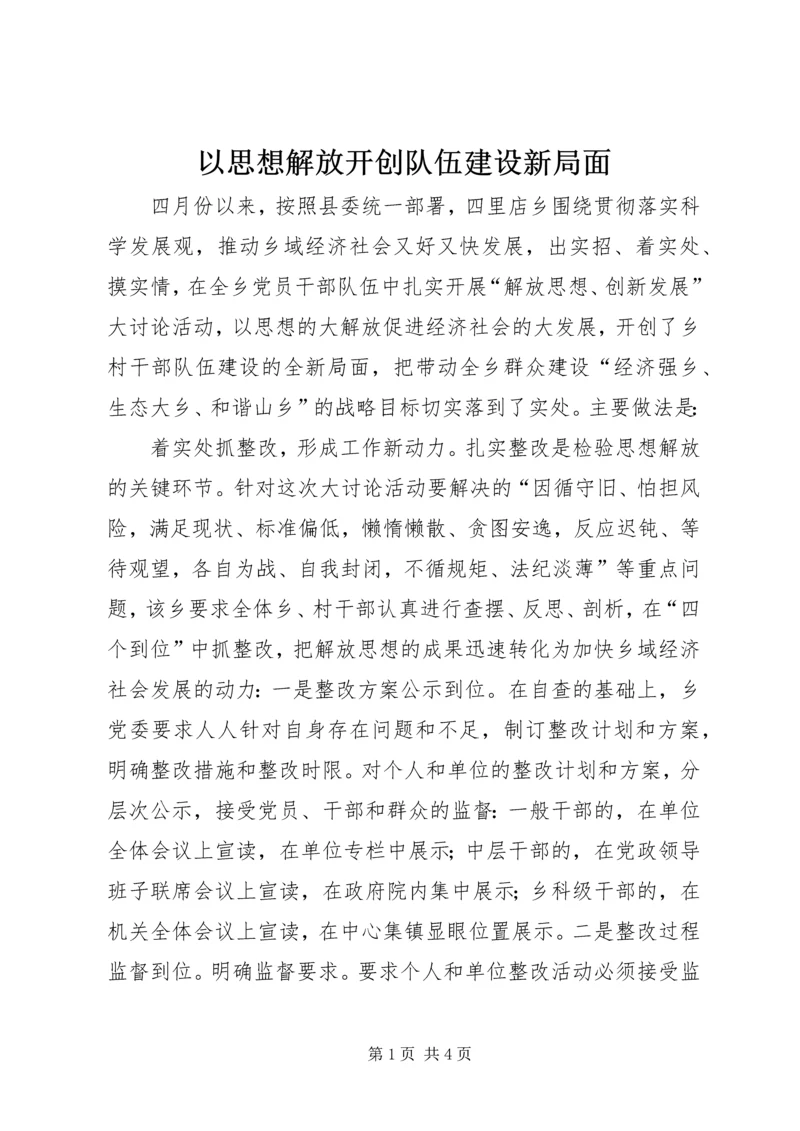 以思想解放开创队伍建设新局面

四月份以来，按照县委统一部署，四里店乡围绕贯彻落实科学发展观，推动乡域经济社会又好又快发展，出实招、着实处、摸实情，在全乡党员干部队伍中扎实开展“解放思想、创新发展”大讨论活动，以思想的大解放促进经济社会的大发展，开创了乡村干部队伍建设的全新局面，把带动全乡群众建设“经济强乡、生态大乡、和谐山乡”的战略目标切实落到了实处。主要做法是:

着实处抓整改，形成工作新动力。扎实整改是检验思想解放的关键环节。针对这次大讨论活动要解决的“因循守旧、怕担风险，满足现状、标准偏低，懒惰懒散、贪图安逸，反应迟钝、等待观望，各自为战、自我封闭，不循规矩、法纪淡薄”等重点问题，该乡要求全体乡、村干部认真进行查摆、反思、剖析，在“四个到位”中抓整改，把解放思想的成果迅速转化为加快乡域经济社会发展的动力：一是整改方案公示到位。在自查的基础上，乡党委要求人人针对自身存在问题和不足，制订整改计划和方案，明确整改措施和整改时限。对个人和单位的整改计划和方案，分层次公示，接受党员、干部和群众的监督：一般干部的，在单位全体会议上宣读，在单位专栏中展示；中层干部的，在党政领导班子联席会议上宣读，在政府院内集中展示；乡科级干部的，在机关全体会议上宣读，在中心集镇显眼位置展示。二是整改过程监督到位。明确监督要求。要求个人和单位整改活动必须接受监

第 1 页 共 4 页